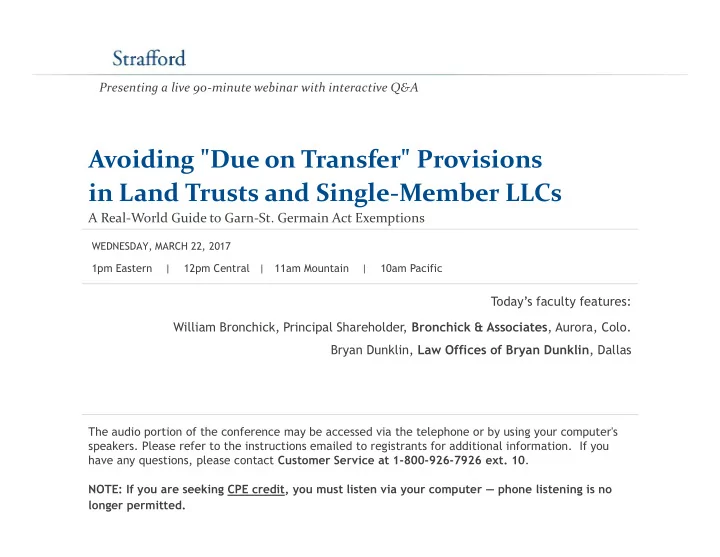 Strafford

Presenting a live 90-minute webinar with interactive Q&A

Avoiding "Due on Transfer" Provisions in Land Trusts and Single-Member LLCs

A Real-World Guide to Garn-St. Germain Act Exemptions

WEDNESDAY, MARCH 22, 2017

1pm Eastern | 12pm Central | 11am Mountain | 10am Pacific

Today's faculty features:

William Bronchick, Principal Shareholder, Bronchick & Associates, Aurora, Colo.

Bryan Dunklin, Law Offices of Bryan Dunklin, Dallas

The audio portion of the conference may be accessed via the telephone or by using your computer's speakers. Please refer to the instructions emailed to registrants for additional information. If you have any questions, please contact Customer Service at 1-800-926-7926 ext. 10.

NOTE: If you are seeking CPE credit, you must listen via your computer — phone listening is no longer permitted.